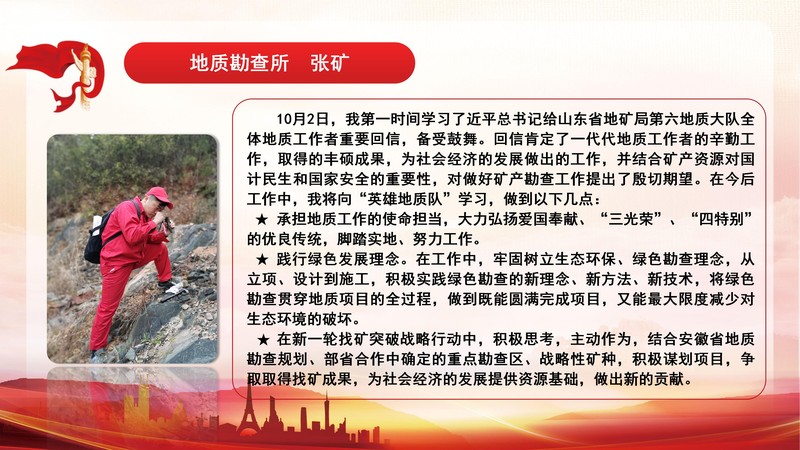 地质勘查所　张矿

10月2日，我第一时间学习了近平总书记给山东省地矿局第六地质大队全体地质工作者重要回信，备受鼓舞。回信肯定了一代代地质工作者的辛勤工作，取得的丰硕成果，为社会经济的发展做出的工作，并结合矿产资源对国计民生和国家安全的重要性，对做好矿产勘查工作提出了殷切期望。在今后工作中，我将向“英雄地质队”学习，做到以下几点：

★ 承担地质工作的使命担当，大力弘扬爱国奉献、“三光荣”、“四特别”的优良传统，脚踏实地、努力工作。

★ 践行绿色发展理念。在工作中，牢固树立生态环保、绿色勘查理念，从立项、设计到施工，积极实践绿色勘查的新理念、新方法、新技术，将绿色勘查贯穿地质项目的全过程，做到既能圆满完成项目，又能最大限度减少对生态环境的破坏。

★ 在新一轮找矿突破战略行动中，积极思考，主动作为，结合安徽省地质勘查规划、部省合作中确定的重点勘查区、战略性矿种，积极谋划项目，争取取得找矿成果，为社会经济的发展提供资源基础，做出新的贡献。